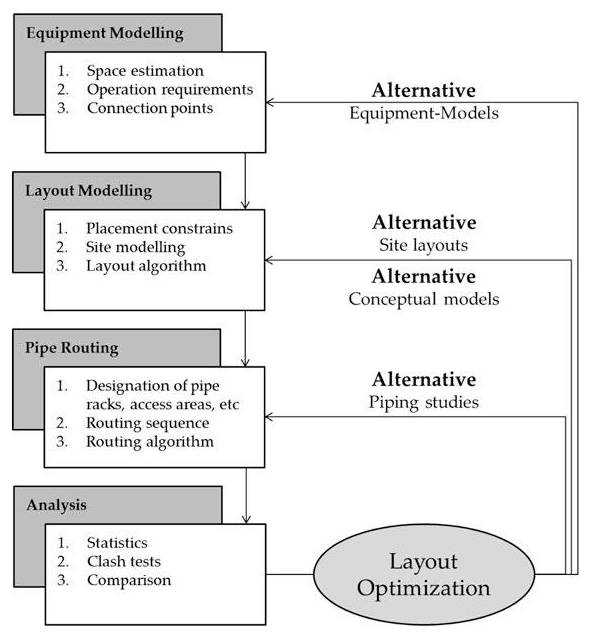 Equipment Modelling

1. Space estimation
2. Operation requirements
3. Connection points

Alternative
Equipment-Models

Layout Modelling

1. Placement constrains
2. Site modelling
3. Layout algorithm

Alternative
Site layouts

Alternative
Conceptual models

Pipe Routing

1. Designation of pipe racks, access areas, etc
2. Routing sequence
3. Routing algorithm

Alternative
Piping studies

Analysis

1. Statistics
2. Clash tests
3. Comparison

Layout Optimization